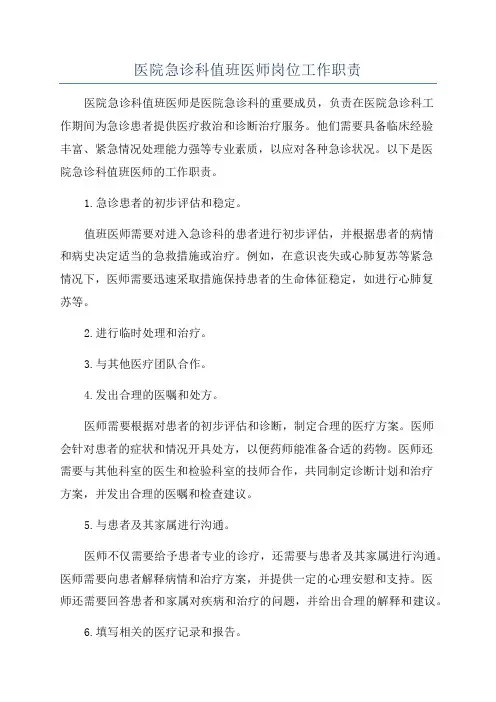 医院急诊科值班医师岗位工作职责

医院急诊科值班医师是医院急诊科的重要成员，负责在医院急诊科工作期间为急诊患者提供医疗救治和诊断治疗服务。他们需要具备临床经验丰富、紧急情况处理能力强等专业素质，以应对各种急诊状况。以下是医院急诊科值班医师的工作职责。

1.急诊患者的初步评估和稳定。

值班医师需要对进入急诊科的患者进行初步评估，并根据患者的病情和病史决定适当的急救措施或治疗。例如，在意识丧失或心肺复苏等紧急情况下，医师需要迅速采取措施保持患者的生命体征稳定，如进行心肺复苏等。

2.进行临时处理和治疗。

3.与其他医疗团队合作。

4.发出合理的医嘱和处方。

医师需要根据对患者的初步评估和诊断，制定合理的医疗方案。医师会针对患者的症状和情况开具处方，以便药师能准备合适的药物。医师还需要与其他科室的医生和检验科室的技师合作，共同制定诊断计划和治疗方案，并发出合理的医嘱和检查建议。

5.与患者及其家属进行沟通。

医师不仅需要给予患者专业的诊疗，还需要与患者及其家属进行沟通。医师需要向患者解释病情和治疗方案，并提供一定的心理安慰和支持。医师还需要回答患者和家属对疾病和治疗的问题，并给出合理的解释和建议。

6.填写相关的医疗记录和报告。